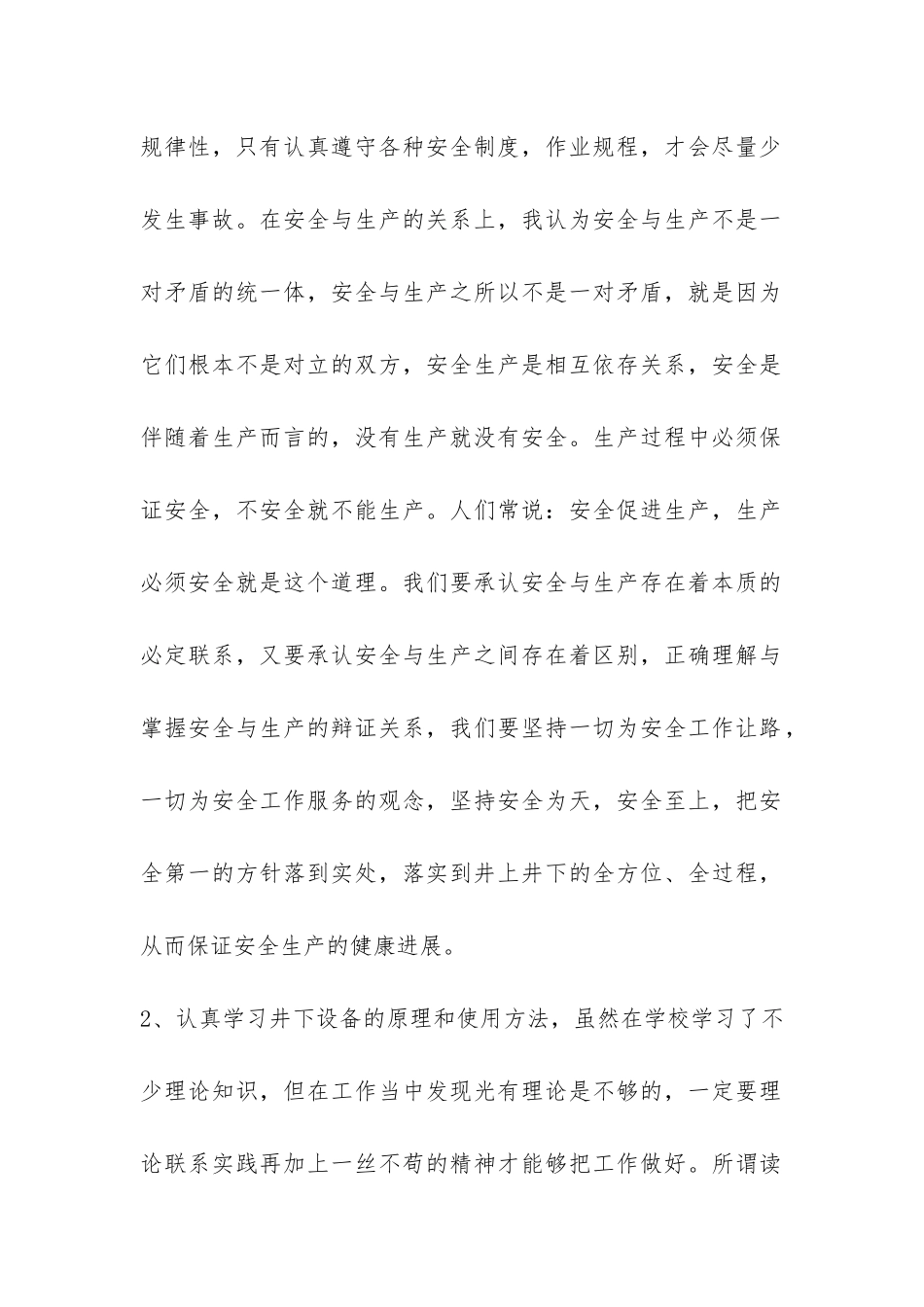 规律性，只有认真遵守各种安全制度，作业规程，才会尽量少发生事故。在安全与生产的关系上，我认为安全与生产不是一对矛盾的统一体，安全与生产之所以不是一对矛盾，就是因为它们根本不是对立的双方，安全生产是相互依存关系，安全是伴随着生产而言的，没有生产就没有安全。生产过程中必须保证安全，不安全就不能生产。人们常说：安全促进生产，生产必须安全就是这个道理。我们要承认安全与生产存在着本质的必定联系，又要承认安全与生产之间存在着区别，正确理解与掌握安全与生产的辩证关系，我们要坚持一切为安全工作让路，一切为安全工作服务的观念，坚持安全为天，安全至上，把安全第一的方针落到实处，落实到井上井下的全方位、全过程，从而保证安全生产的健康进展。

2、认真学习井下设备的原理和使用方法，虽然在学校学习了不少理论知识，但在工作当中发现光有理论是不够的，一定要理论联系实践再加上一丝不苟的精神才能够把工作做好。所谓读